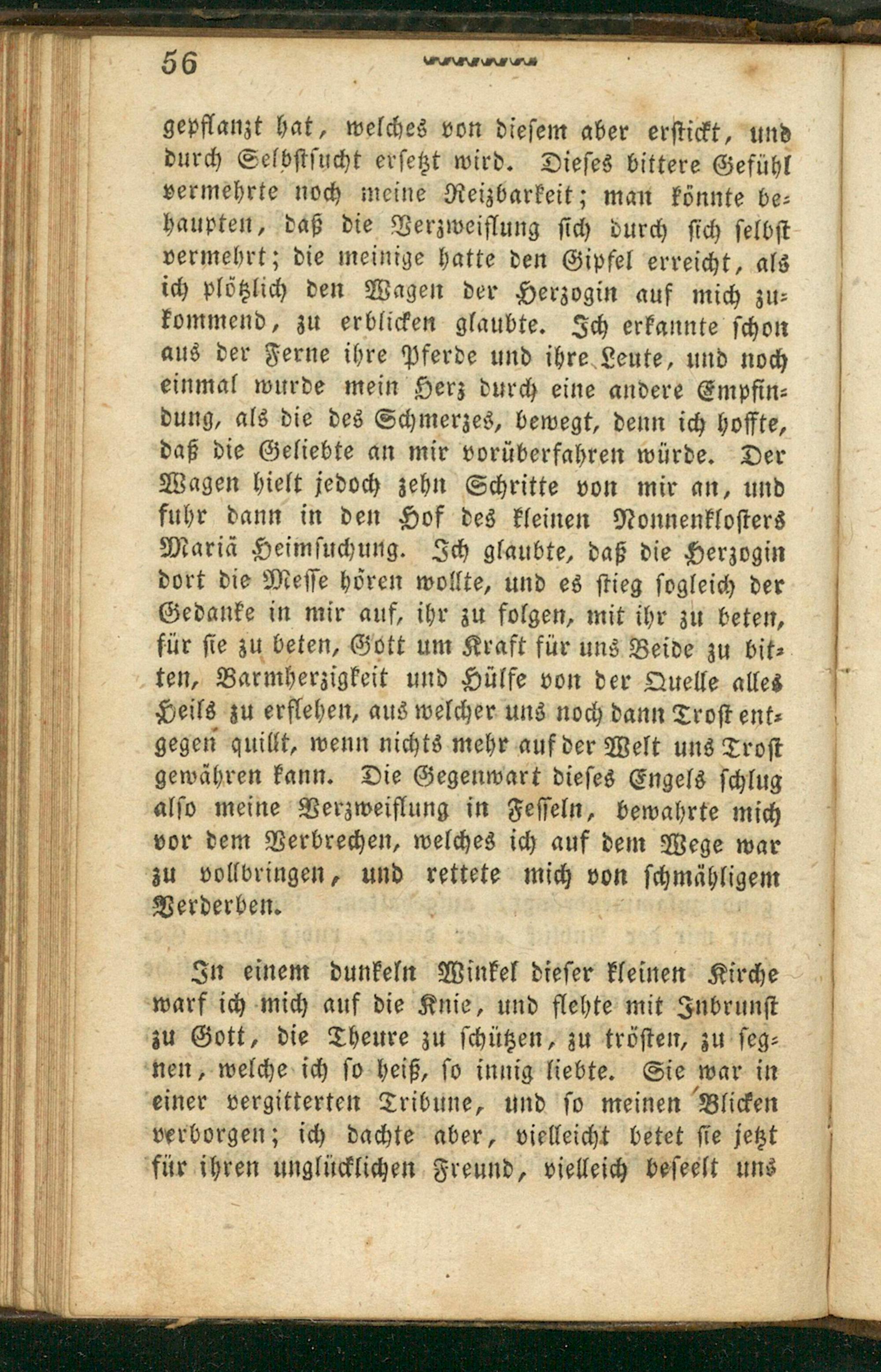 56

gepflanzt hat, welches von diesem aber erstickt, und durch Selbstsucht ersetzt wird. Dieses bittere Gefühl vermehrte noch meine Reizbarkeit; man könnte behaupten, daß die Verzweiflung sich durch sich selbst vermehrt; die meinige hatte den Gipfel erreicht, als ich plötzlich den Wagen der Herzogin auf mich zukommend, zu erblicken glaubte. Ich erkannte schon aus der Ferne ihre Pferde und ihre Leute, und noch einmal wurde mein Herz durch eine andere Empfindung, als die des Schmerzes, bewegt, denn ich hoffte, daß die Geliebte an mir vorüberfahren würde. Der Wagen hielt jedoch zehn Schritte von mir an, und fuhr dann in den Hof des kleinen Nonnenklosters Mariä Heimsuchung. Ich glaubte, daß die Herzogin dort die Messe hören wollte, und es stieg sogleich der Gedanke in mir auf, ihr zu folgen, mit ihr zu beten, für sie zu beten, Gott um Kraft für uns Beide zu bitten, Barmherzigkeit und Hülfe von der Quelle alles Heils zu erflehen, aus welcher uns noch dann Trost entgegen quillt, wenn nichts mehr auf der Welt uns Trost gewähren kann. Die Gegenwart dieses Engels schlug also meine Verzweiflung in Fesseln, bewahrte mich vor dem Verbrechen, welches ich auf dem Wege war zu vollbringen, und rettete mich von schmähligem Verderben.

In einem dunkeln Winkel dieser kleinen Kirche warf ich mich auf die Knie, und flehte mit Inbrunst zu Gott, die Theure zu schützen, zu trösten, zu segnen, welche ich so heiß, so innig liebte. Sie war in einer vergitterten Tribune, und so meinen Blicken verborgen; ich dachte aber, vielleicht betet sie jetzt für ihren unglücklichen Freund, vielleich beseelt uns